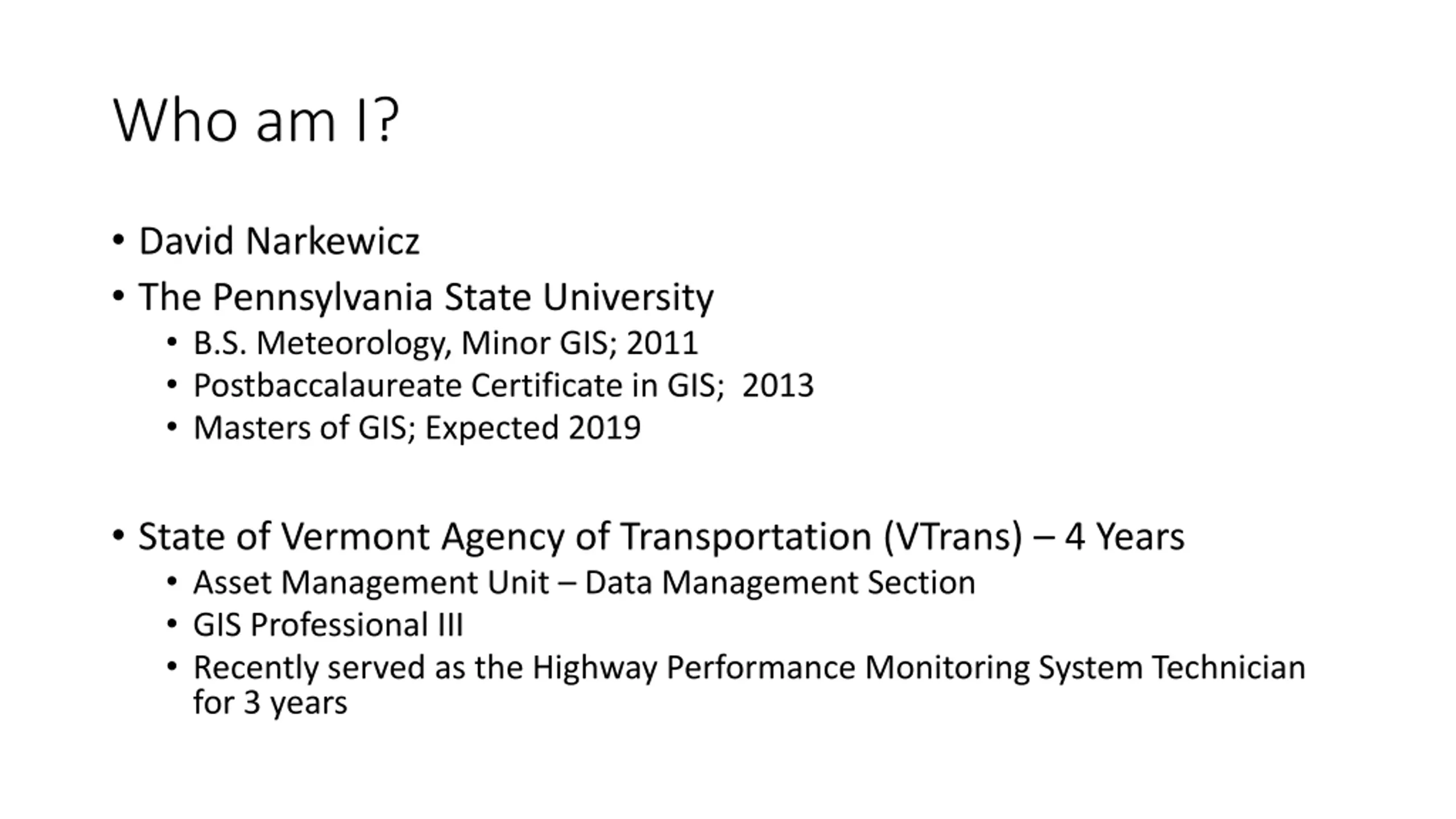 Who am I?

• David Narkewicz
• The Pennsylvania State University
  • B.S. Meteorology, Minor GIS; 2011
  • Postbaccalaureate Certificate in GIS; 2013
  • Masters of GIS; Expected 2019

• State of Vermont Agency of Transportation (VTrans) – 4 Years
  • Asset Management Unit – Data Management Section
  • GIS Professional III
  • Recently served as the Highway Performance Monitoring System Technician for 3 years